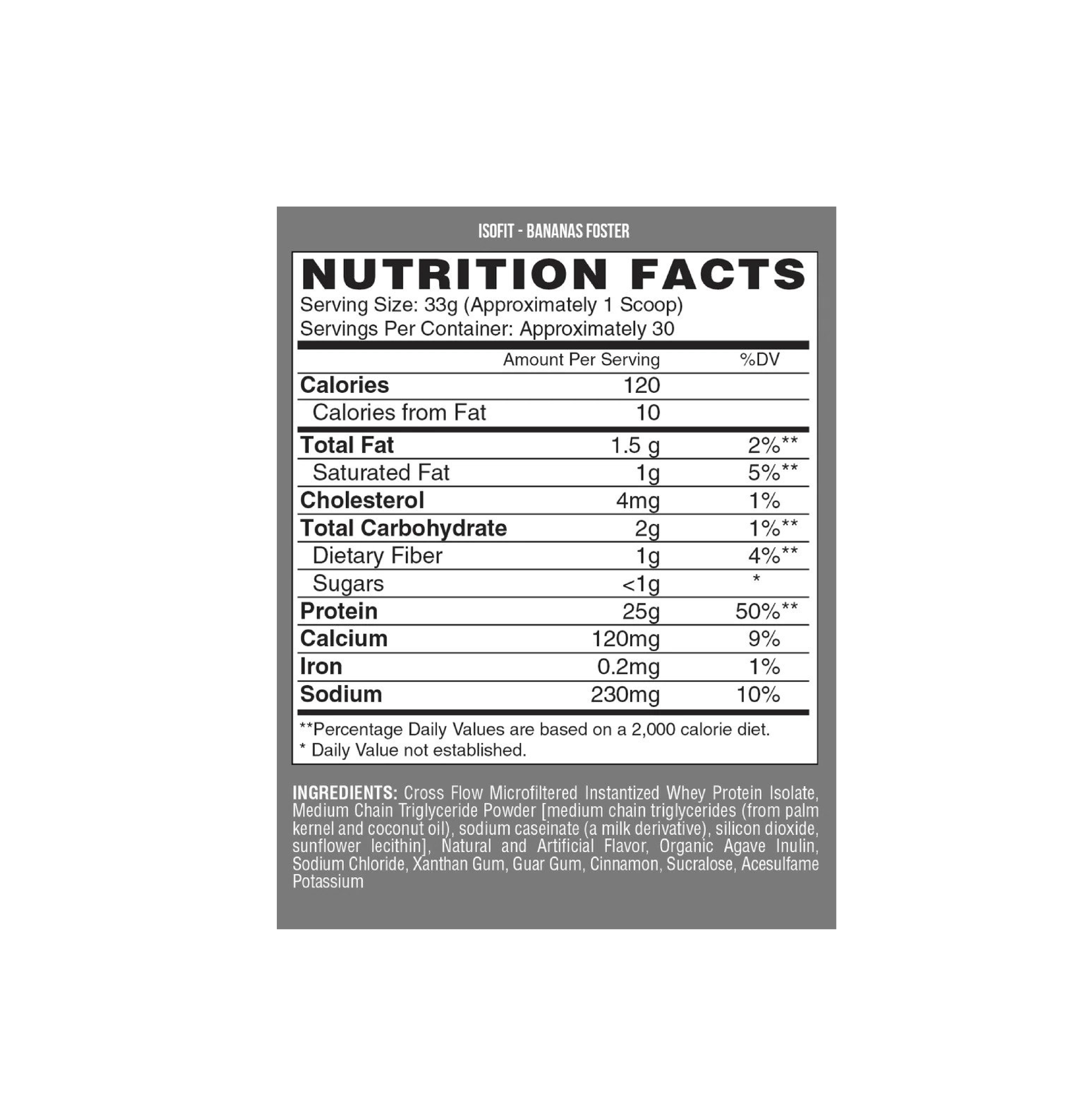 ISOFIT - BANANAS FOSTER

NUTRITION FACTS

Serving Size: 33g (Approximately 1 Scoop)
Servings Per Container: Approximately 30

|  | Amount Per Serving | %DV |
|---|---|---|
| Calories | 120 |  |
| Calories from Fat | 10 |  |
| Total Fat | 1.5 g | 2%** |
| Saturated Fat | 1g | 5%** |
| Cholesterol | 4mg | 1% |
| Total Carbohydrate | 2g | 1%** |
| Dietary Fiber | 1g | 4%** |
| Sugars | <1g | * |
| Protein | 25g | 50%** |
| Calcium | 120mg | 9% |
| Iron | 0.2mg | 1% |
| Sodium | 230mg | 10% |

**Percentage Daily Values are based on a 2,000 calorie diet.
* Daily Value not established.

INGREDIENTS: Cross Flow Microfiltered Instantized Whey Protein Isolate, Medium Chain Triglyceride Powder [medium chain triglycerides (from palm kernel and coconut oil), sodium caseinate (a milk derivative), silicon dioxide, sunflower lecithin], Natural and Artificial Flavor, Organic Agave Inulin, Sodium Chloride, Xanthan Gum, Guar Gum, Cinnamon, Sucralose, Acesulfame Potassium